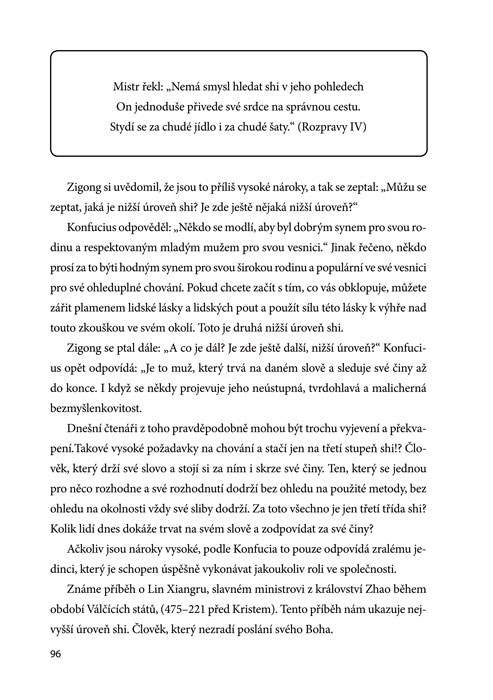 Mistr řekl: „Nemá smysl hledat shi v jeho pohledech
On jednoduše přivede své srdce na správnou cestu.
Stydí se za chudé jídlo i za chudé šaty.“ (Rozpravy IV)

Zigong si uvědomil, že jsou to příliš vysoké nároky, a tak se zeptal: „Můžu se zeptat, jaká je nižší úroveň shi? Je zde ještě nějaká nižší úroveň?“

Konfucius odpověděl: „Někdo se modlí, aby byl dobrým synem pro svou rodinu a respektovaným mladým mužem pro svou vesnici.“ Jinak řečeno, někdo prosí za to býti hodným synem pro svou širokou rodinu a populární ve své vesnici pro své ohleduplné chování. Pokud chcete začít s tím, co vás obklopuje, můžete zářit plamenem lidské lásky a lidských pout a použít sílu této lásky k výhře nad touto zkouškou ve svém okolí. Toto je druhá nižší úroveň shi.

Zigong se ptal dále: „A co je dál? Je zde ještě další, nižší úroveň?“ Konfucius opět odpovídá: „Je to muž, který trvá na daném slově a sleduje své činy až do konce. I když se někdy projevuje jeho neústupná, tvrdohlavá a malicherná bezmyšlenkovitost.

Dnešní čtenáři z toho pravděpodobně mohou být trochu vyjevení a překvapení.Takové vysoké požadavky na chování a stačí jen na třetí stupeň shi!? Člověk, který drží své slovo a stojí si za ním i skrze své činy. Ten, který se jednou pro něco rozhodne a své rozhodnutí dodrží bez ohledu na použité metody, bez ohledu na okolnosti vždy své sliby dodrží. Za toto všechno je jen třetí třída shi? Kolik lidí dnes dokáže trvat na svém slově a zodpovídat za své činy?

Ačkoliv jsou nároky vysoké, podle Konfucia to pouze odpovídá zralému jedinci, který je schopen úspěšně vykonávat jakoukoliv roli ve společnosti.

Známe příběh o Lin Xiangru, slavném ministrovi z království Zhao během období Válčících států, (475–221 před Kristem). Tento příběh nám ukazuje nejvyšší úroveň shi. Člověk, který nezradí poslání svého Boha.

96